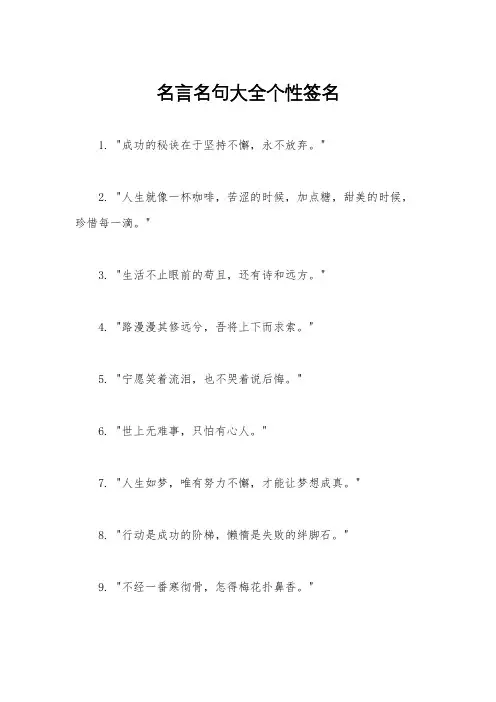 名言名句大全个性签名

1. "成功的秘诀在于坚持不懈，永不放弃。"

2. "人生就像一杯咖啡，苦涩的时候，加点糖，甜美的时候，珍惜每一滴。"

3. "生活不止眼前的苟且，还有诗和远方。"

4. "路漫漫其修远兮，吾将上下而求索。"

5. "宁愿笑着流泪，也不哭着说后悔。"

6. "世上无难事，只怕有心人。"

7. "人生如梦，唯有努力不懈，才能让梦想成真。"

8. "行动是成功的阶梯，懒惰是失败的绊脚石。"

9. "不经一番寒彻骨，怎得梅花扑鼻香。"